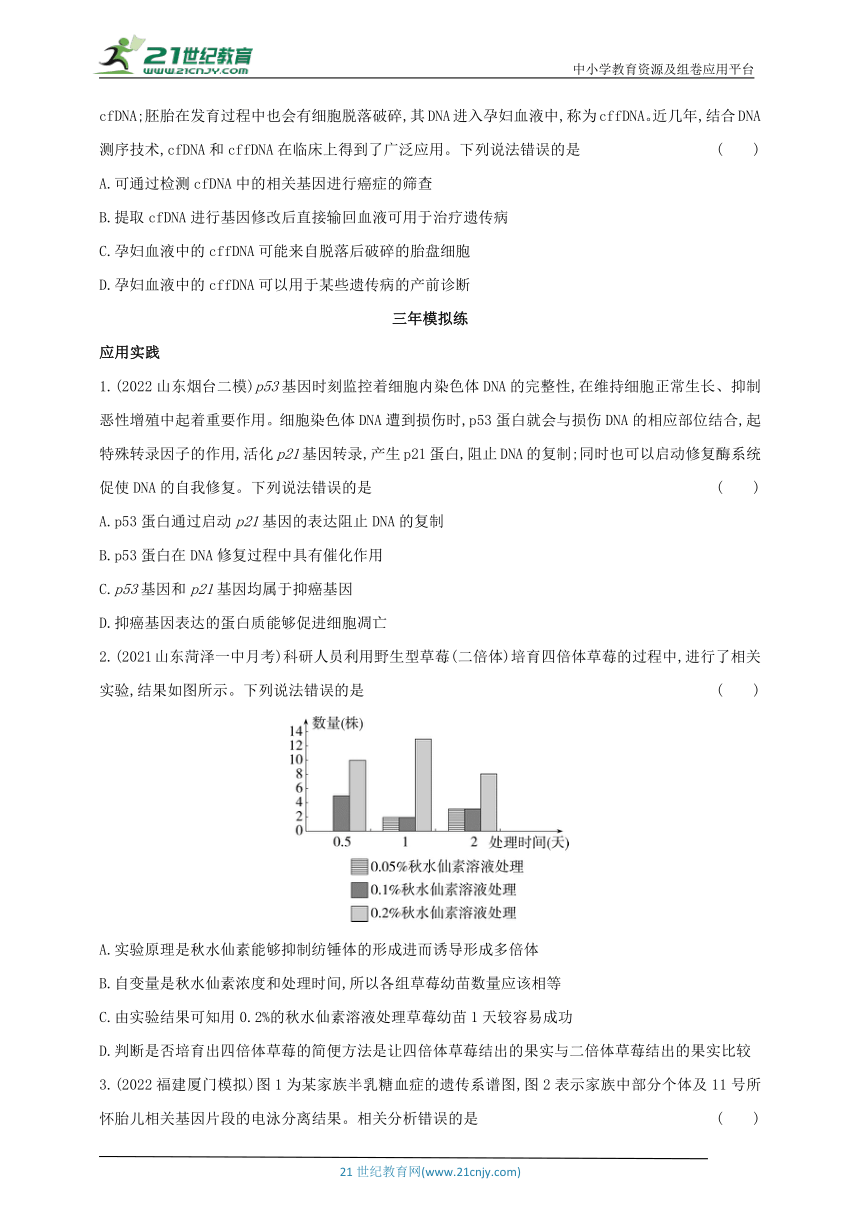 21世纪教育
www.21cnjy.com
中小学教育资源及组卷应用平台

cfDNA;胚胎在发育过程中也会有细胞脱落破碎,其DNA进入孕妇血液中,称为cffDNA。近几年,结合DNA测序技术,cfDNA和cffDNA在临床上得到了广泛应用。下列说法错误的是 ( )

A.可通过检测cfDNA中的相关基因进行癌症的筛查

B.提取cfDNA进行基因修改后直接输回血液可用于治疗遗传病

C.孕妇血液中的cffDNA可能来自脱落后破碎的胎盘细胞

D.孕妇血液中的cffDNA可以用于某些遗传病的产前诊断

三年模拟练

应用实践

1.(2022山东烟台二模)p53基因时刻监控着细胞内染色体DNA的完整性,在维持细胞正常生长、抑制恶性增殖中起着重要作用。细胞染色体DNA遭到损伤时,p53蛋白就会与损伤DNA的相应部位结合,起特殊转录因子的作用,活化p21基因转录,产生p21蛋白,阻止DNA的复制;同时也可以启动修复酶系统促使DNA的自我修复。下列说法错误的是 ( )

A.p53蛋白通过启动p21基因的表达阻止DNA的复制

B.p53蛋白在DNA修复过程中具有催化作用

C.p53基因和p21基因均属于抑癌基因

D.抑癌基因表达的蛋白质能够促进细胞凋亡

2.(2021山东菏泽一中月考)科研人员利用野生型草莓(二倍体)培育四倍体草莓的过程中,进行了相关实验,结果如图所示。下列说法错误的是 ( )

数量(株)
14
12
10
8
6
4
2
0
0.5
1
2
处理时间(天)
0.05%秋水仙素溶液处理
0.1%秋水仙素溶液处理
0.2%秋水仙素溶液处理

A.实验原理是秋水仙素能够抑制纺锤体的形成进而诱导形成多倍体

B.自变量是秋水仙素浓度和处理时间,所以各组草莓幼苗数量应该相等

C.由实验结果可知用0.2%的秋水仙素溶液处理草莓幼苗1天较容易成功

D.判断是否培育出四倍体草莓的简便方法是让四倍体草莓结出的果实与二倍体草莓结出的果实比较

3.(2022福建厦门模拟)图1为某家族半乳糖血症的遗传系谱图,图2表示家族中部分个体及11号所怀胎儿相关基因片段的电泳分离结果。相关分析错误的是 ( )

21世纪教育网(www.21cnjy.com)